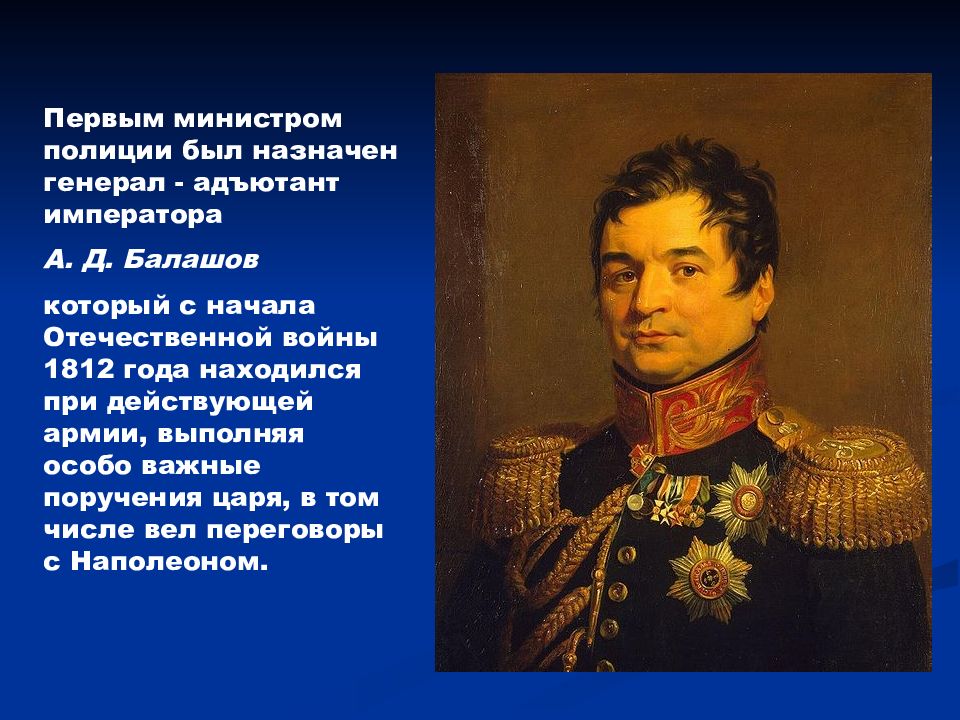 Первым министром полиции был назначен генерал - адъютант императора

А. Д. Балашов

который с начала Отечественной войны 1812 года находился при действующей армии, выполняя особо важные поручения царя, в том числе вел переговоры с Наполеоном.